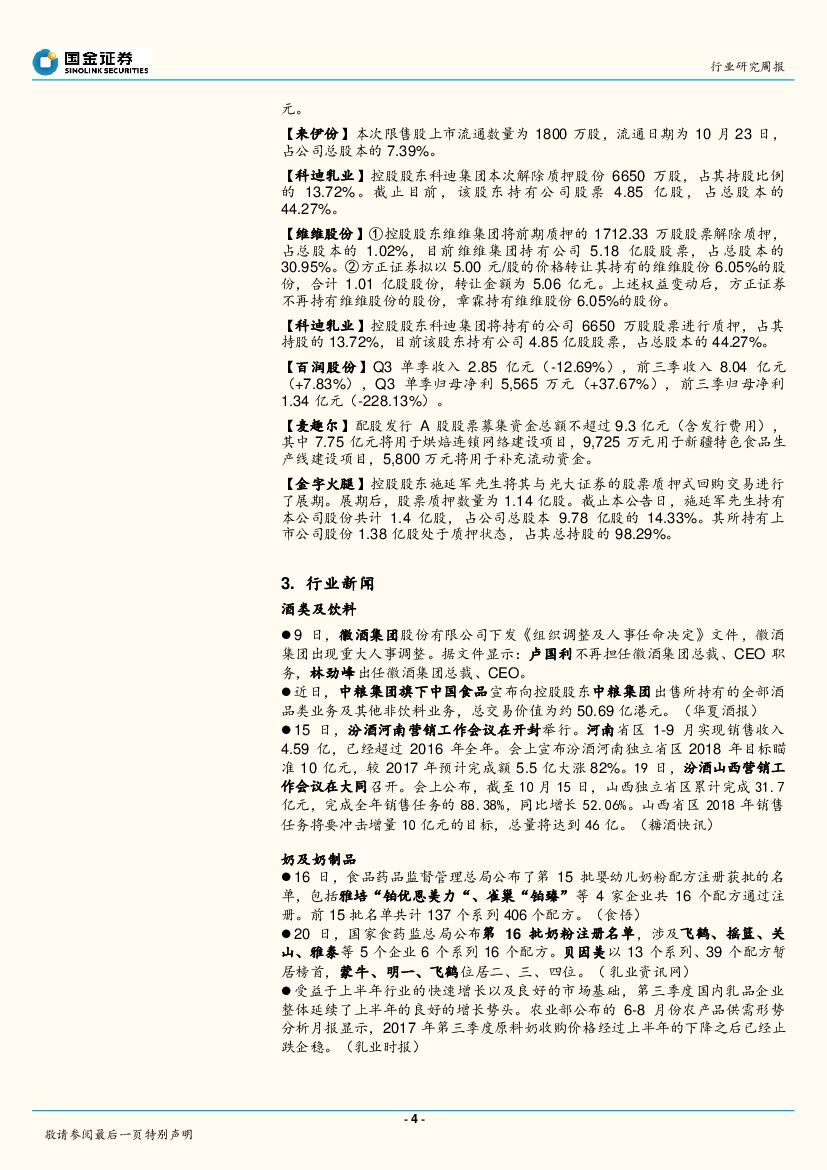 国金证券
SINOLINK SECURITIES

行业研究周报

元。

【来伊份】本次限售股上市流通数量为 1800 万股，流通日期为 10 月 23 日，占公司总股本的 7.39%。

【科迪乳业】控股股东科迪集团本次解除质押股份 6650 万股，占其持股比例的 13.72%。截止目前，该股东持有公司股票 4.85 亿股，占总股本的 44.27%。

【维维股份】①控股股东维维集团将前期质押的 1712.33 万股股票解除质押，占总股本的 1.02%，目前维维集团持有公司 5.18 亿股股票，占总股本的 30.95%。②方正证券拟以 5.00 元/股的价格转让其持有的维维股份 6.05%的股份，合计 1.01 亿股股份，转让金额为 5.06 亿元。上述权益变动后，方正证券不再持有维维股份的股份，章霖持有维维股份 6.05%的股份。

【科迪乳业】控股股东科迪集团将持有的公司 6650 万股股票进行质押，占其持股的 13.72%，目前该股东持有公司 4.85 亿股股票，占总股本的 44.27%。

【百润股份】Q3 单季收入 2.85 亿元（-12.69%），前三季收入 8.04 亿元（+7.83%），Q3 单季归母净利 5,565 万元（+37.67%），前三季归母净利 1.34 亿元（-228.13%）。

【麦趣尔】配股发行 A 股股票募集资金总额不超过 9.3 亿元（含发行费用），其中 7.75 亿元将用于烘焙连锁网络建设项目，9,725 万元用于新疆特色食品生产线建设项目，5,800 万元将用于补充流动资金。

【金字火腿】控股股东施延军先生将其与光大证券的股票质押式回购交易进行了展期。展期后，股票质押数量为 1.14 亿股。截止本公告日，施延军先生持有本公司股份共计 1.4 亿股，占公司总股本 9.78 亿股的 14.33%。其所持有上市公司股份 1.38 亿股处于质押状态，占其总持股的 98.29%。

3. 行业新闻

酒类及饮料

●9 日，徽酒集团股份有限公司下发《组织调整及人事任命决定》文件，徽酒集团出现重大人事调整。据文件显示：卢国利不再担任徽酒集团总裁、CEO 职务，林劲峰出任徽酒集团总裁、CEO。

●近日，中粮集团旗下中国食品宣布向控股股东中粮集团出售所持有的全部酒品类业务及其他非饮料业务，总交易价值为约 50.69 亿港元。（华夏酒报）

●15 日，汾酒河南营销工作会议在开封举行。河南省区 1-9 月实现销售收入 4.59 亿，已经超过 2016 年全年。会上宣布汾酒河南独立省区 2018 年目标瞄准 10 亿元，较 2017 年预计完成额 5.5 亿大涨 82%。19 日，汾酒山西营销工作会议在大同召开。会上公布，截至 10 月 15 日，山西独立省区累计完成 31.7 亿元，完成全年销售任务的 88.38%，同比增长 52.06%。山西省区 2018 年销售任务将要冲击增量 10 亿元的目标，总量将达到 46 亿。（糖酒快讯）

奶及奶制品

●16 日，食品药品监督管理总局公布了第 15 批婴幼儿奶粉配方注册获批的名单，包括雅培“铂优恩美力“、雀巢“铂臻”等 4 家企业共 16 个配方通过注册。前 15 批名单共计 137 个系列 406 个配方。（食悟）

●20 日，国家食药监总局公布第 16 批奶粉注册名单，涉及飞鹤、摇篮、关山、雅泰等 5 个企业 6 个系列 16 个配方。贝因美以 13 个系列、39 个配方暂居榜首，蒙牛、明一、飞鹤位居二、三、四位。（乳业资讯网）

●受益于上半年行业的快速增长以及良好的市场基础，第三季度国内乳品企业整体延续了上半年的良好的增长势头。农业部公布的 6-8 月份农产品供需形势分析月报显示，2017 年第三季度原料奶收购价格经过上半年的下降之后已经止跌企稳。（乳业时报）

- 4 -

敬请参阅最后一页特别声明